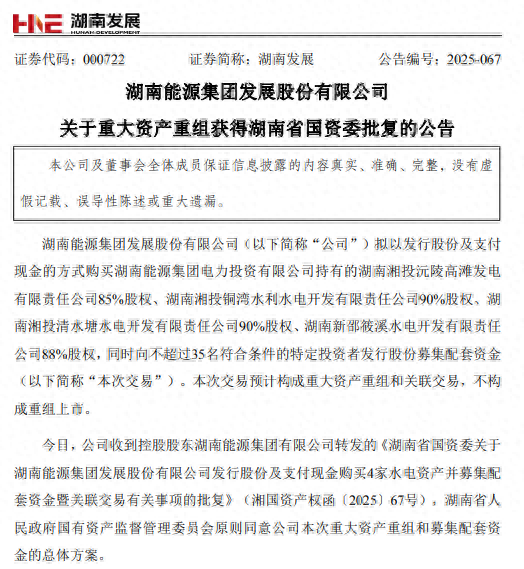 HNE 湖南发展
HUNAN DEVELOPMENT

证券代码：000722　　证券简称：湖南发展　　公告编号：2025-067

湖南能源集团发展股份有限公司

关于重大资产重组获得湖南省国资委批复的公告

本公司及董事会全体成员保证信息披露的内容真实、准确、完整，没有虚假记载、误导性陈述或重大遗漏。

湖南能源集团发展股份有限公司（以下简称“公司”）拟以发行股份及支付现金的方式购买湖南能源集团电力投资有限公司持有的湖南湘投沅陵高滩发电有限责任公司85%股权、湖南湘投铜湾水利水电开发有限责任公司90%股权、湖南湘投清水塘水电开发有限责任公司90%股权、湖南新邵筱溪水电开发有限责任公司88%股权，同时向不超过35名符合条件的特定投资者发行股份募集配套资金（以下简称“本次交易”）。本次交易预计构成重大资产重组和关联交易，不构成重组上市。

今日，公司收到控股股东湖南能源集团有限公司转发的《湖南省国资委关于湖南能源集团发展股份有限公司发行股份及支付现金购买4家水电资产并募集配套资金暨关联交易有关事项的批复》（湘国资产权函〔2025〕67号），湖南省人民政府国有资产监督管理委员会原则同意公司本次重大资产重组和募集配套资金的总体方案。